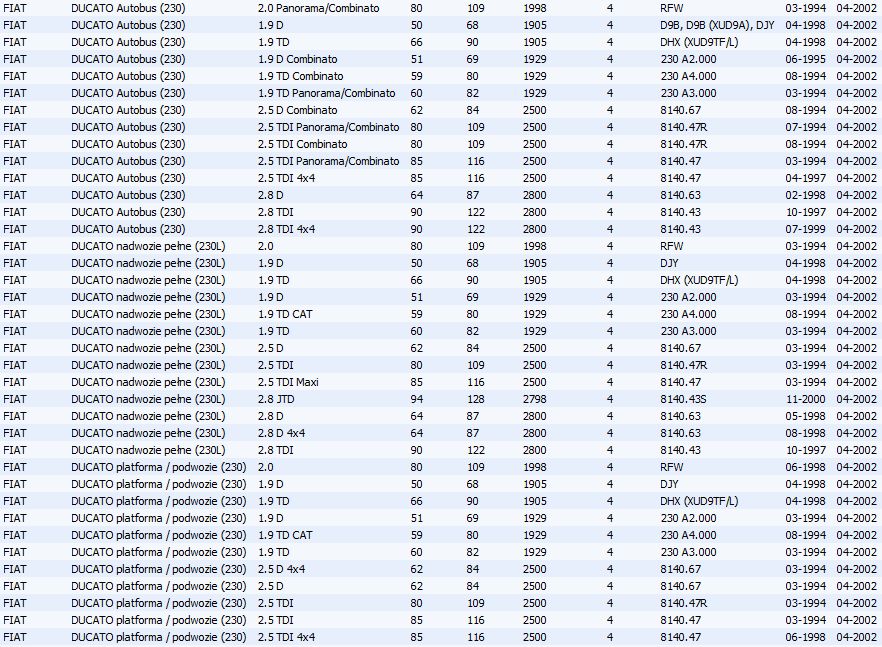 | FIAT | DUCATO Autobus (230) | 2.0 Panorama/Combinato | 80 | 109 | 1998 | 4 | RFW | 03-1994 | 04-2002 |
|---|---|---|---|---|---|---|---|---|---|
| FIAT | DUCATO Autobus (230) | 1.9 D | 50 | 68 | 1905 | 4 | D9B, D9B (XUD9A), DJY | 04-1998 | 04-2002 |
| FIAT | DUCATO Autobus (230) | 1.9 TD | 66 | 90 | 1905 | 4 | DHX (XUD9TF/L) | 04-1998 | 04-2002 |
| FIAT | DUCATO Autobus (230) | 1.9 D Combinato | 51 | 69 | 1929 | 4 | 230 A2.000 | 06-1995 | 04-2002 |
| FIAT | DUCATO Autobus (230) | 1.9 TD Combinato | 59 | 80 | 1929 | 4 | 230 A4.000 | 08-1994 | 04-2002 |
| FIAT | DUCATO Autobus (230) | 1.9 TD Panorama/Combinato | 60 | 82 | 1929 | 4 | 230 A3.000 | 03-1994 | 04-2002 |
| FIAT | DUCATO Autobus (230) | 2.5 D Combinato | 62 | 84 | 2500 | 4 | 8140.67 | 08-1994 | 04-2002 |
| FIAT | DUCATO Autobus (230) | 2.5 TDI Panorama/Combinato | 80 | 109 | 2500 | 4 | 8140.47R | 07-1994 | 04-2002 |
| FIAT | DUCATO Autobus (230) | 2.5 TDI Combinato | 80 | 109 | 2500 | 4 | 8140.47R | 08-1994 | 04-2002 |
| FIAT | DUCATO Autobus (230) | 2.5 TDI Panorama/Combinato | 85 | 116 | 2500 | 4 | 8140.47 | 03-1994 | 04-2002 |
| FIAT | DUCATO Autobus (230) | 2.5 TDI 4x4 | 85 | 116 | 2500 | 4 | 8140.47 | 04-1997 | 04-2002 |
| FIAT | DUCATO Autobus (230) | 2.8 D | 64 | 87 | 2800 | 4 | 8140.63 | 02-1998 | 04-2002 |
| FIAT | DUCATO Autobus (230) | 2.8 TDI | 90 | 122 | 2800 | 4 | 8140.43 | 10-1997 | 04-2002 |
| FIAT | DUCATO Autobus (230) | 2.8 TDI 4x4 | 90 | 122 | 2800 | 4 | 8140.43 | 07-1999 | 04-2002 |
| FIAT | DUCATO nadwozie pełne (230L) | 2.0 | 80 | 109 | 1998 | 4 | RFW | 03-1994 | 04-2002 |
| FIAT | DUCATO nadwozie pełne (230L) | 1.9 D | 50 | 68 | 1905 | 4 | DJY | 04-1998 | 04-2002 |
| FIAT | DUCATO nadwozie pełne (230L) | 1.9 TD | 66 | 90 | 1905 | 4 | DHX (XUD9TF/L) | 04-1998 | 04-2002 |
| FIAT | DUCATO nadwozie pełne (230L) | 1.9 D | 51 | 69 | 1929 | 4 | 230 A2.000 | 03-1994 | 04-2002 |
| FIAT | DUCATO nadwozie pełne (230L) | 1.9 TD CAT | 59 | 80 | 1929 | 4 | 230 A4.000 | 08-1994 | 04-2002 |
| FIAT | DUCATO nadwozie pełne (230L) | 1.9 TD | 60 | 82 | 1929 | 4 | 230 A3.000 | 03-1994 | 04-2002 |
| FIAT | DUCATO nadwozie pełne (230L) | 2.5 D | 62 | 84 | 2500 | 4 | 8140.67 | 03-1994 | 04-2002 |
| FIAT | DUCATO nadwozie pełne (230L) | 2.5 TDI | 80 | 109 | 2500 | 4 | 8140.47R | 03-1994 | 04-2002 |
| FIAT | DUCATO nadwozie pełne (230L) | 2.5 TDI Maxi | 85 | 116 | 2500 | 4 | 8140.47 | 03-1994 | 04-2002 |
| FIAT | DUCATO nadwozie pełne (230L) | 2.8 JTD | 94 | 128 | 2798 | 4 | 8140.43S | 11-2000 | 04-2002 |
| FIAT | DUCATO nadwozie pełne (230L) | 2.8 D | 64 | 87 | 2800 | 4 | 8140.63 | 05-1998 | 04-2002 |
| FIAT | DUCATO nadwozie pełne (230L) | 2.8 D 4x4 | 64 | 87 | 2800 | 4 | 8140.63 | 08-1998 | 04-2002 |
| FIAT | DUCATO nadwozie pełne (230L) | 2.8 TDI | 90 | 122 | 2800 | 4 | 8140.43 | 10-1997 | 04-2002 |
| FIAT | DUCATO platforma / podwozie (230) | 2.0 | 80 | 109 | 1998 | 4 | RFW | 06-1998 | 04-2002 |
| FIAT | DUCATO platforma / podwozie (230) | 1.9 D | 50 | 68 | 1905 | 4 | DJY | 04-1998 | 04-2002 |
| FIAT | DUCATO platforma / podwozie (230) | 1.9 TD | 66 | 90 | 1905 | 4 | DHX (XUD9TF/L) | 04-1998 | 04-2002 |
| FIAT | DUCATO platforma / podwozie (230) | 1.9 D | 51 | 69 | 1929 | 4 | 230 A2.000 | 03-1994 | 04-2002 |
| FIAT | DUCATO platforma / podwozie (230) | 1.9 TD CAT | 59 | 80 | 1929 | 4 | 230 A4.000 | 08-1994 | 04-2002 |
| FIAT | DUCATO platforma / podwozie (230) | 1.9 TD | 60 | 82 | 1929 | 4 | 230 A3.000 | 03-1994 | 04-2002 |
| FIAT | DUCATO platforma / podwozie (230) | 2.5 D 4x4 | 62 | 84 | 2500 | 4 | 8140.67 | 03-1994 | 04-2002 |
| FIAT | DUCATO platforma / podwozie (230) | 2.5 D | 62 | 84 | 2500 | 4 | 8140.67 | 03-1994 | 04-2002 |
| FIAT | DUCATO platforma / podwozie (230) | 2.5 TDI | 80 | 109 | 2500 | 4 | 8140.47R | 03-1994 | 04-2002 |
| FIAT | DUCATO platforma / podwozie (230) | 2.5 TDI | 85 | 116 | 2500 | 4 | 8140.47 | 03-1994 | 04-2002 |
| FIAT | DUCATO platforma / podwozie (230) | 2.5 TDI 4x4 | 85 | 116 | 2500 | 4 | 8140.47 | 06-1998 | 04-2002 |